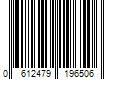 0 612479 196506